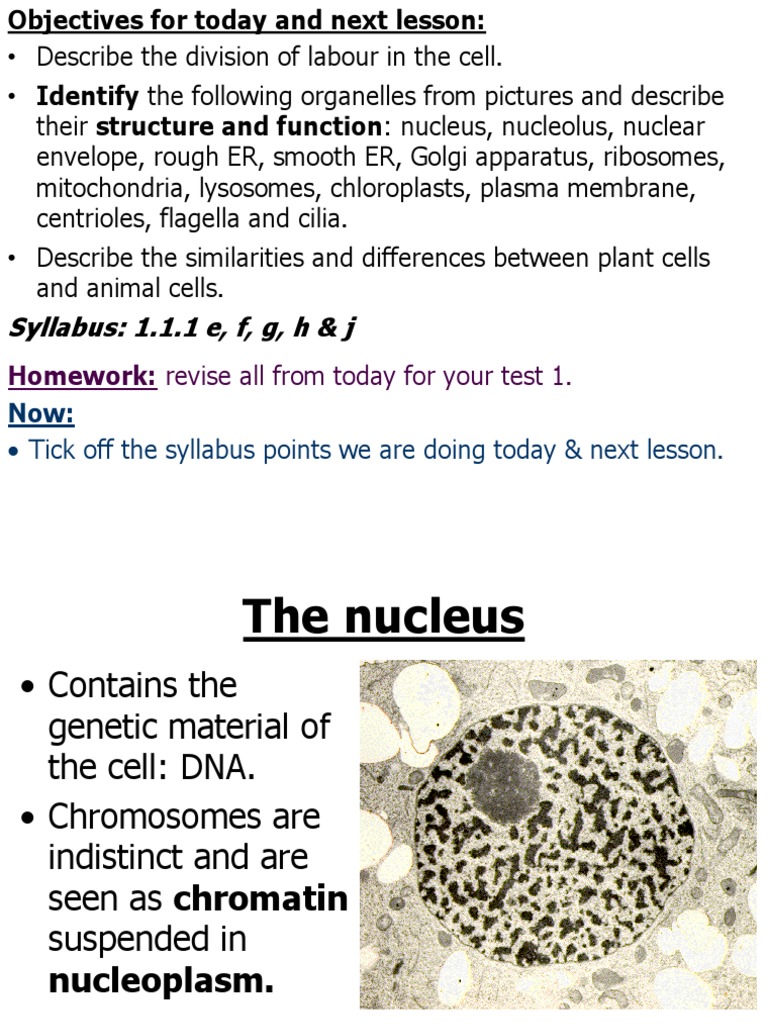 Objectives for today and next lesson:

• Describe the division of labour in the cell.

• Identify the following organelles from pictures and describe their structure and function: nucleus, nucleolus, nuclear envelope, rough ER, smooth ER, Golgi apparatus, ribosomes, mitochondria, lysosomes, chloroplasts, plasma membrane, centrioles, flagella and cilia.

• Describe the similarities and differences between plant cells and animal cells.

Syllabus: 1.1.1 e, f, g, h & j

Homework: revise all from today for your test 1.

Now:

• Tick off the syllabus points we are doing today & next lesson.

The nucleus

• Contains the genetic material of the cell: DNA.

• Chromosomes are indistinct and are seen as chromatin suspended in nucleoplasm.